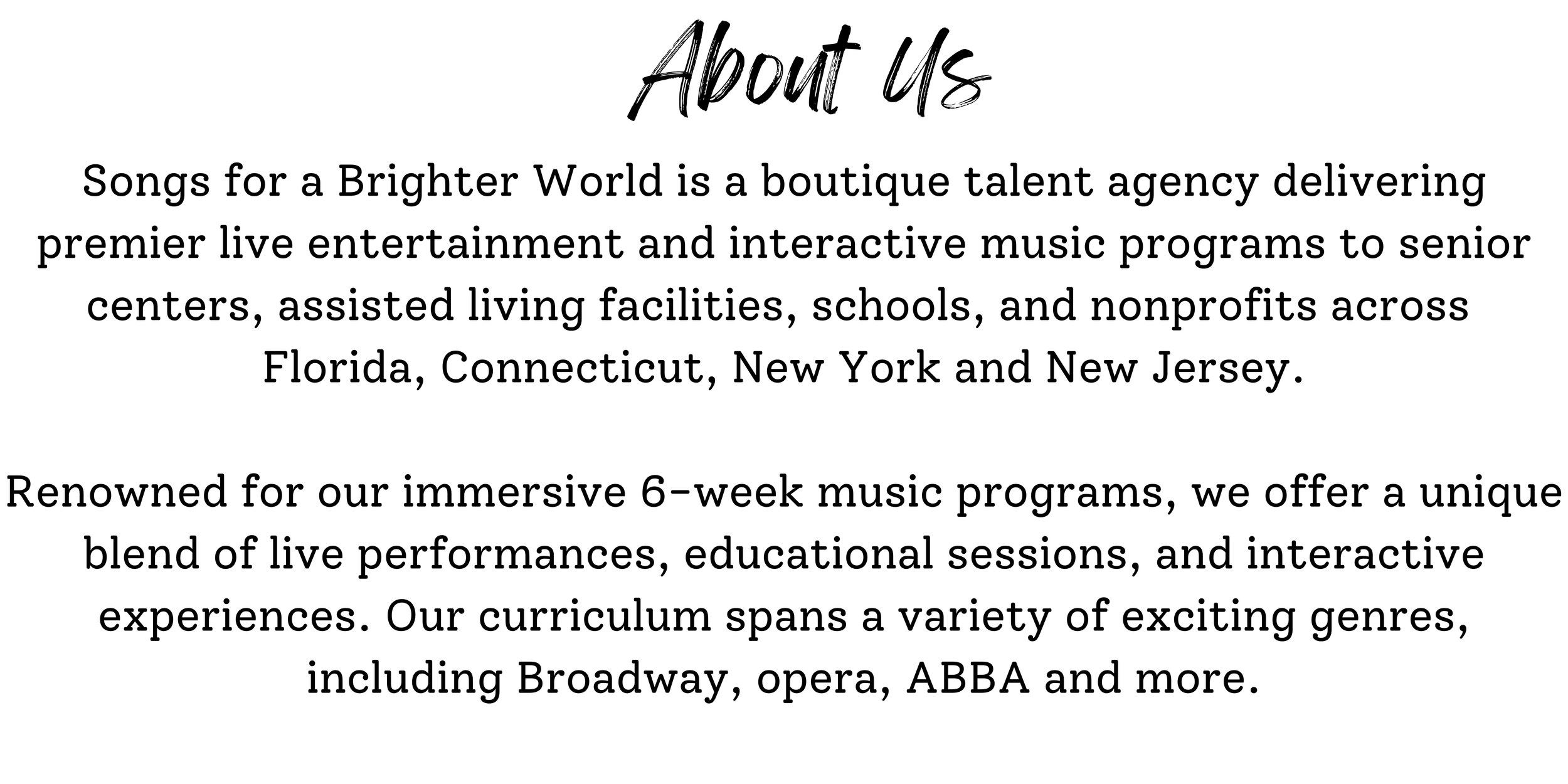 About Us

Songs for a Brighter World is a boutique talent agency delivering premier live entertainment and interactive music programs to senior centers, assisted living facilities, schools, and nonprofits across Florida, Connecticut, New York and New Jersey.

Renowned for our immersive 6-week music programs, we offer a unique blend of live performances, educational sessions, and interactive experiences. Our curriculum spans a variety of exciting genres, including Broadway, opera, ABBA and more.